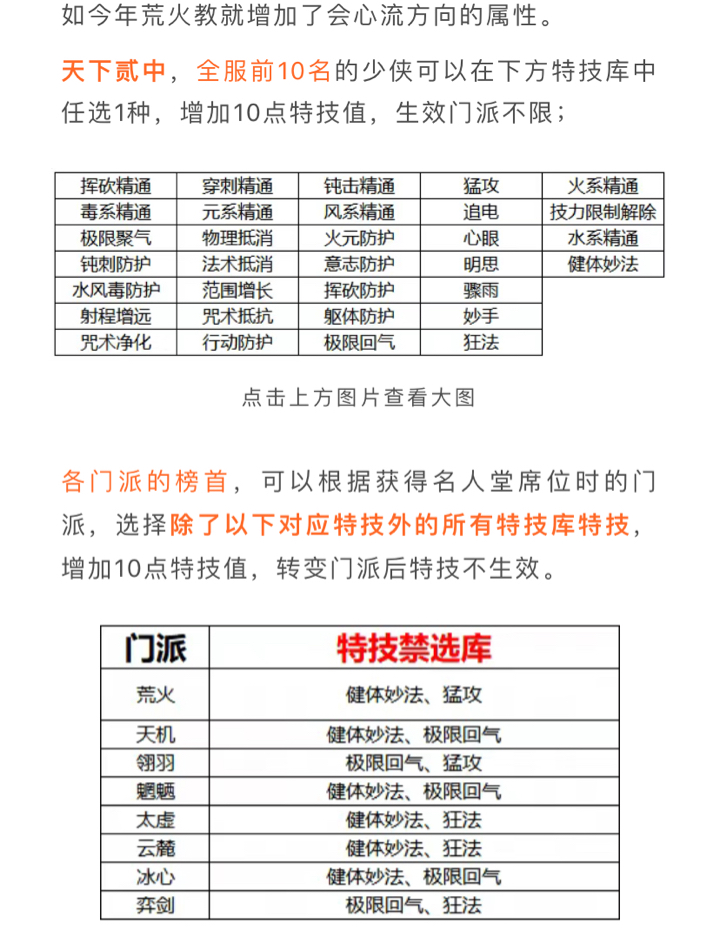 如今年荒火教就增加了会心流方向的属性。

天下贰中，全服前10名的少侠可以在下方特技库中任选1种，增加10点特技值，生效门派不限；

| 挥砍精通 | 穿刺精通 | 钝击精通 | 猛攻 | 火系精通 |
|---|---|---|---|---|
| 毒系精通 | 元系精通 | 风系精通 | 追电 | 技力限制解除 |
| 极限聚气 | 物理抵消 | 火元防护 | 心眼 | 水系精通 |
| 钝刺防护 | 法术抵消 | 意志防护 | 明思 | 健体妙法 |
| 水风毒防护 | 范围增长 | 挥砍防护 | 骤雨 | |
| 射程增远 | 咒术抵抗 | 躯体防护 | 妙手 | |
| 咒术净化 | 行动防护 | 极限回气 | 狂法 | |

点击上方图片查看大图

各门派的榜首，可以根据获得名人堂席位时的门派，选择除了以下对应特技外的所有特技库特技，增加10点特技值，转变门派后特技不生效。

| 门派 | 特技禁选库 |
|---|---|
| 荒火 | 健体妙法、猛攻 |
| 天机 | 健体妙法、极限回气 |
| 翎羽 | 极限回气、猛攻 |
| 魍魉 | 健体妙法、极限回气 |
| 太虚 | 健体妙法、狂法 |
| 云麓 | 健体妙法、狂法 |
| 冰心 | 健体妙法、极限回气 |
| 弈剑 | 极限回气、狂法 |